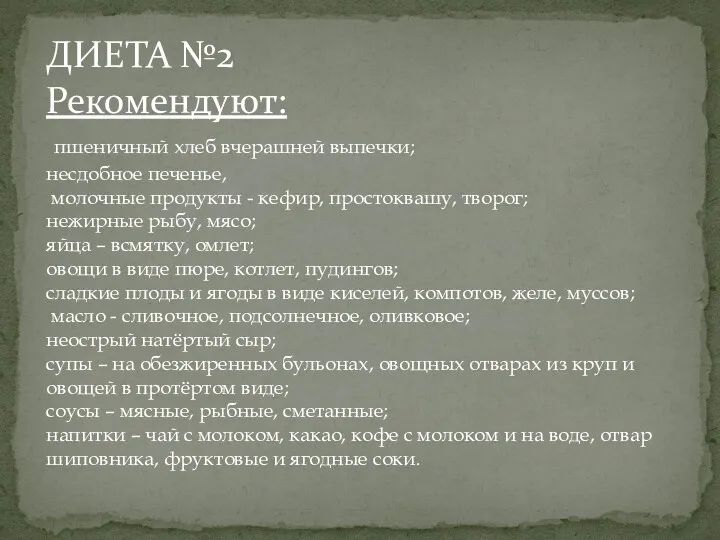 ДИЕТА №2
Рекомендуют:

пшеничный хлеб вчерашней выпечки;
несдобное печенье,
молочные продукты - кефир, простоквашу, творог;
нежирные рыбу, мясо;
яйца – всмятку, омлет;
овощи в виде пюре, котлет, пудингов;
сладкие плоды и ягоды в виде киселей, компотов, желе, муссов;
масло - сливочное, подсолнечное, оливковое;
неострый натёртый сыр;
супы – на обезжиренных бульонах, овощных отварах из круп и овощей в протёртом виде;
соусы – мясные, рыбные, сметанные;
напитки – чай с молоком, какао, кофе с молоком и на воде, отвар шиповника, фруктовые и ягодные соки.